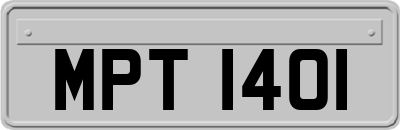 MPT 1401